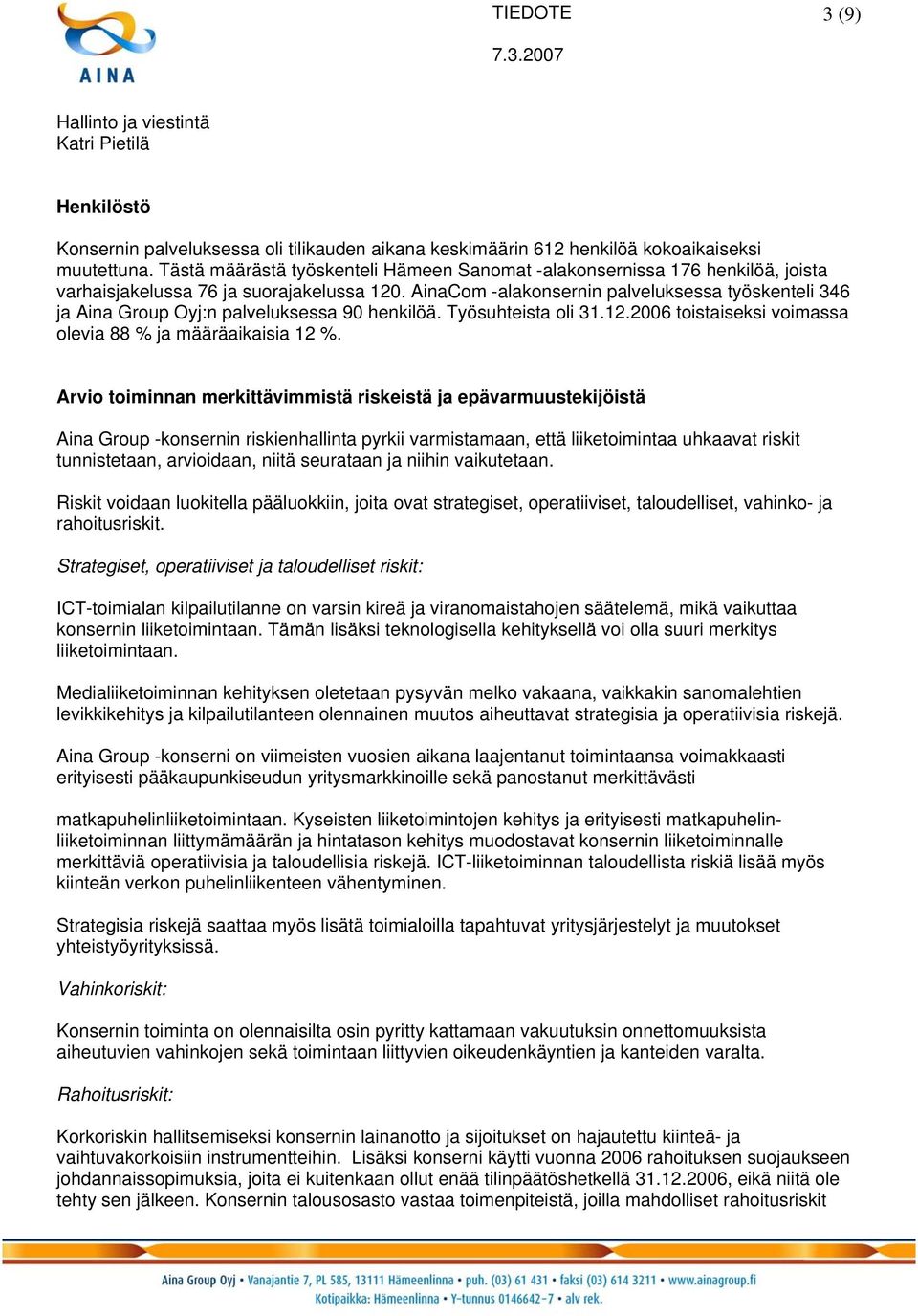 AINA

TIEDOTE

3 (9)

7.3.2007

Hallinto ja viestintä
Katri Pietilä

Henkilöstö

Konsernin palveluksessa oli tilikauden aikana keskimäärin 612 henkilöä kokoaikaiseksi muutettuna. Tästä määrästä työskenteli Hämeen Sanomat -alakonsernissa 176 henkilöä, joista varhaisjakelussa 76 ja suorajakelussa 120. AinaCom -alakonsernin palveluksessa työskenteli 346 ja Aina Group Oyj:n palveluksessa 90 henkilöä. Työsuhteista oli 31.12.2006 toistaiseksi voimassa olevia 88 % ja määräaikaisia 12 %.

Arvio toiminnan merkittävimmistä riskeistä ja epävarmuustekijöistä

Aina Group -konsernin riskienhallinta pyrkii varmistamaan, että liiketoimintaa uhkaavat riskit tunnistetaan, arvioidaan, niitä seurataan ja niihin vaikutetaan.

Riskit voidaan luokitella pääluokkiin, joita ovat strategiset, operatiiviset, taloudelliset, vahinko- ja rahoitusriskit.

Strategiset, operatiiviset ja taloudelliset riskit:

ICT-toimialan kilpailutilanne on varsin kireä ja viranomaistahojen säätelemä, mikä vaikuttaa konsernin liiketoimintaan. Tämän lisäksi teknologisella kehityksellä voi olla suuri merkitys liiketoimintaan.

Medialiiketoiminnan kehityksen oletetaan pysyvän melko vakaana, vaikkakin sanomalehtien levikkikehitys ja kilpailutilanteen olennainen muutos aiheuttavat strategisia ja operatiivisia riskejä.

Aina Group -konserni on viimeisten vuosien aikana laajentanut toimintaansa voimakkaasti erityisesti pääkaupunkiseudun yritysmarkkinoille sekä panostanut merkittävästi

matkapuhelinliiketoimintaan. Kyseisten liiketoimintojen kehitys ja erityisesti matkapuhelinliiketoiminnan liittymämäärän ja hintatason kehitys muodostavat konsernin liiketoiminnalle merkittäviä operatiivisia ja taloudellisia riskejä. ICT-liiketoiminnan taloudellista riskiä lisää myös kiinteän verkon puhelinliikenteen vähentyminen.

Strategisia riskejä saattaa myös lisätä toimialoilla tapahtuvat yritysjärjestelyt ja muutokset yhteistyöyrityksissä.

Vahinkoriskit:

Konsernin toiminta on olennaisilta osin pyritty kattamaan vakuutuksin onnettomuuksista aiheutuvien vahinkojen sekä toimintaan liittyvien oikeudenkäyntien ja kanteiden varalta.

Rahoitusriskit:

Korkoriskin hallitsemiseksi konsernin lainanotto ja sijoitukset on hajautettu kiinteä- ja vaihtuvakorkoisiin instrumentteihin. Lisäksi konserni käytti vuonna 2006 rahoituksen suojaukseen johdannaissopimuksia, joita ei kuitenkaan ollut enää tilinpäätöshetkellä 31.12.2006, eikä niitä ole tehty sen jälkeen. Konsernin talousosasto vastaa toimenpiteistä, joilla mahdolliset rahoitusriskit

Aina Group Oyj • Vanajantie 7, PL 585, 13111 Hämeenlinna • puh. (03) 61 431 • faksi (03) 614 3211 • www.ainagroup.fi
Kotipaikka: Hämeenlinna • Y-tunnus 0146642-7 • alv rek.